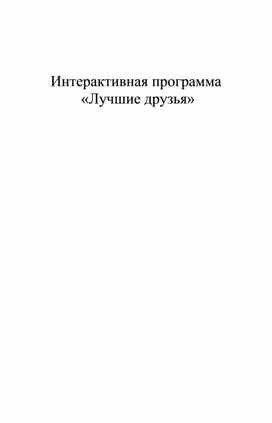 Интерактивная программа
«Лучшие друзья»